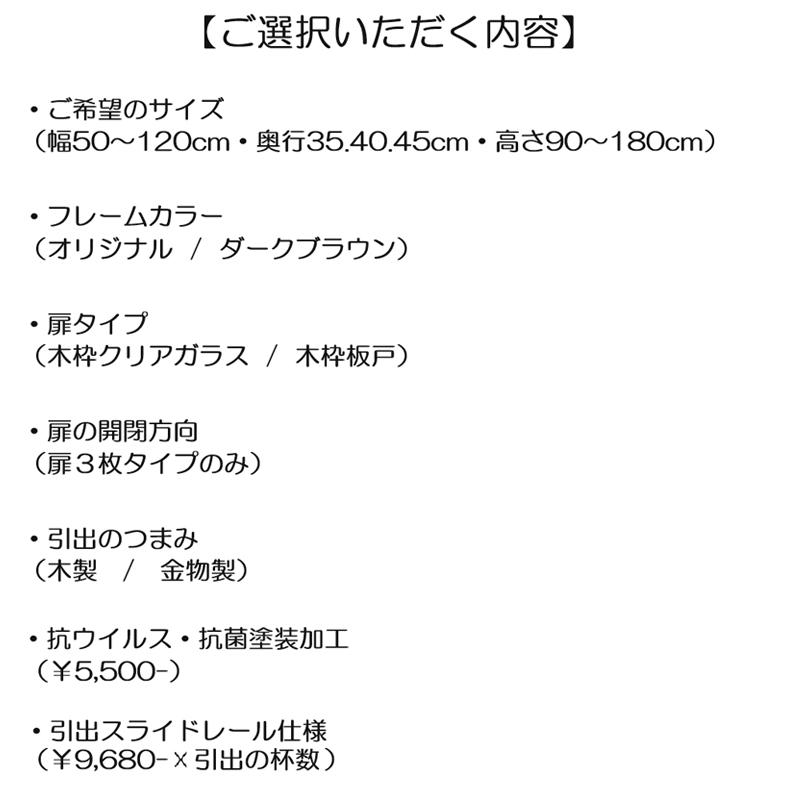 【ご選択いただく内容】

・ご希望のサイズ
（幅50～120cm・奥行35.40.45cm・高さ90～180cm）

・フレームカラー
（オリジナル　/　ダークブラウン）

・扉タイプ
（木枠クリアガラス　/　木枠板戸）

・扉の開閉方向
（扉３枚タイプのみ）

・引出のつまみ
（木製　/　金物製）

・抗ウイルス・抗菌塗装加工
（￥5,500-）

・引出スライドレール仕様
（￥9,680-×引出の杯数）